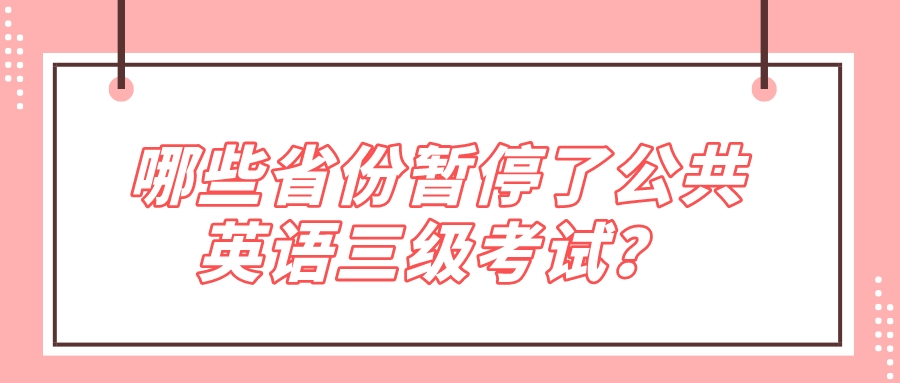 哪些省份暂停了公共英语三级考试？